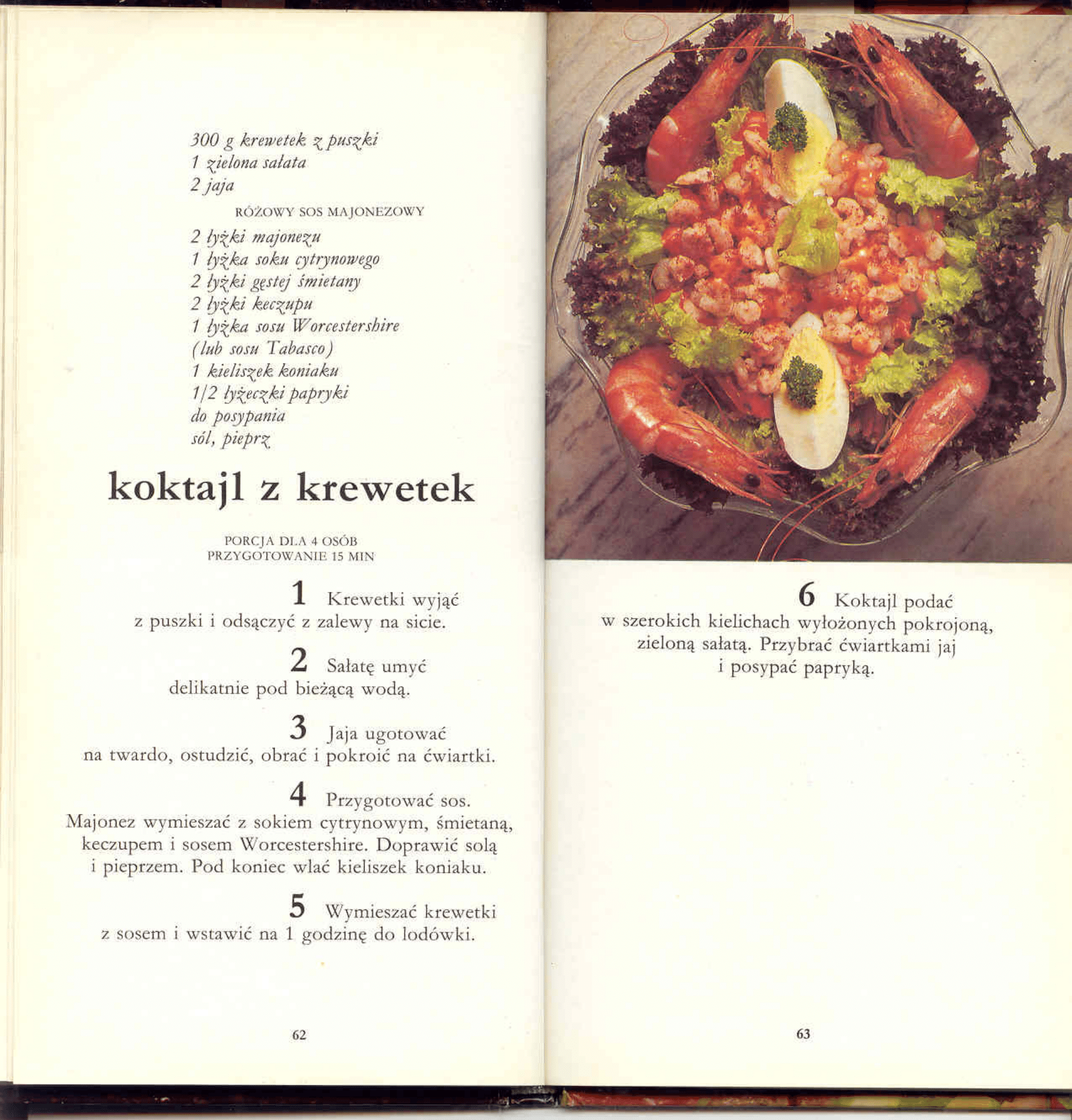 300 g krewetek z puszki
1 zielona sałata
2 jaja

RÓŻOWY SOS MAJONEZOWY

2 łyżki majonezu
1 łyżka soku cytrynowego
2 łyżki gęstej śmietany
2 łyżki keczupu
1 łyżka sosu Worcestershire
(lub sosu Tabasco)
1 kieliszek koniaku
1/2 łyżeczki papryki
do posypania
sól, pieprz

koktajl z krewetek

PORCJA DLA 4 OSÓB
PRZYGOTOWANIE 15 MIN

1 Krewetki wyjąć z puszki i odsączyć z zalewy na sicie.

2 Sałatę umyć delikatnie pod bieżącą wodą.

3 Jaja ugotować na twardo, ostudzić, obrać i pokroić na ćwiartki.

4 Przygotować sos. Majonez wymieszać z sokiem cytrynowym, śmietaną, keczupem i sosem Worcestershire. Doprawić solą i pieprzem. Pod koniec wlać kieliszek koniaku.

5 Wymieszać krewetki z sosem i wstawić na 1 godzinę do lodówki.

62

6 Koktajl podać w szerokich kielichach wyłożonych pokrojoną, zieloną sałatą. Przybrać ćwiartkami jaj i posypać papryką.

63